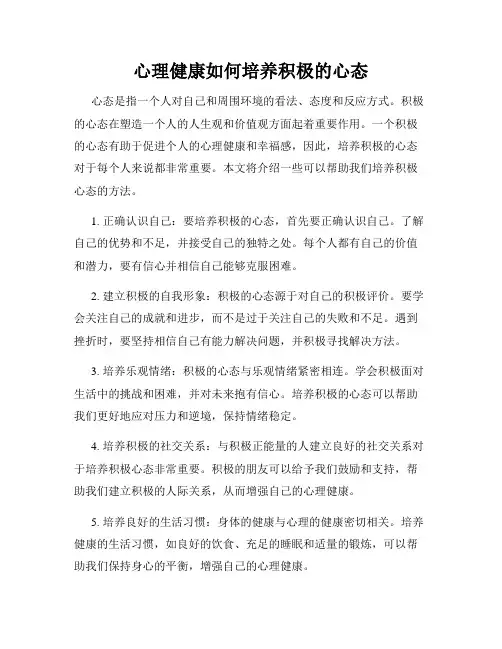 心理健康如何培养积极的心态

心态是指一个人对自己和周围环境的看法、态度和反应方式。积极的心态在塑造一个人的人生观和价值观方面起着重要作用。一个积极的心态有助于促进个人的心理健康和幸福感，因此，培养积极的心态对于每个人来说都非常重要。本文将介绍一些可以帮助我们培养积极心态的方法。

1. 正确认识自己：要培养积极的心态，首先要正确认识自己。了解自己的优势和不足，并接受自己的独特之处。每个人都有自己的价值和潜力，要有信心并相信自己能够克服困难。

2. 建立积极的自我形象：积极的心态源于对自己的积极评价。要学会关注自己的成就和进步，而不是过于关注自己的失败和不足。遇到挫折时，要坚持相信自己有能力解决问题，并积极寻找解决方法。

3. 培养乐观情绪：积极的心态与乐观情绪紧密相连。学会积极面对生活中的挑战和困难，并对未来抱有信心。培养积极的心态可以帮助我们更好地应对压力和逆境，保持情绪稳定。

4. 培养积极的社交关系：与积极正能量的人建立良好的社交关系对于培养积极心态非常重要。积极的朋友可以给予我们鼓励和支持，帮助我们建立积极的人际关系，从而增强自己的心理健康。

5. 培养良好的生活习惯：身体的健康与心理的健康密切相关。培养健康的生活习惯，如良好的饮食、充足的睡眠和适量的锻炼，可以帮助我们保持身心的平衡，增强自己的心理健康。